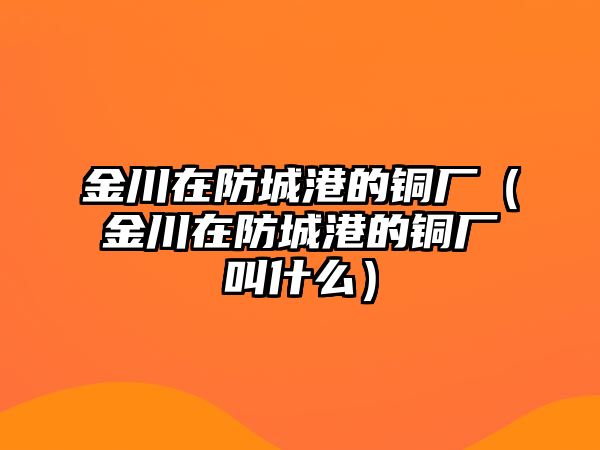 金川在防城港的铜厂（金川在防城港的铜厂叫什么）